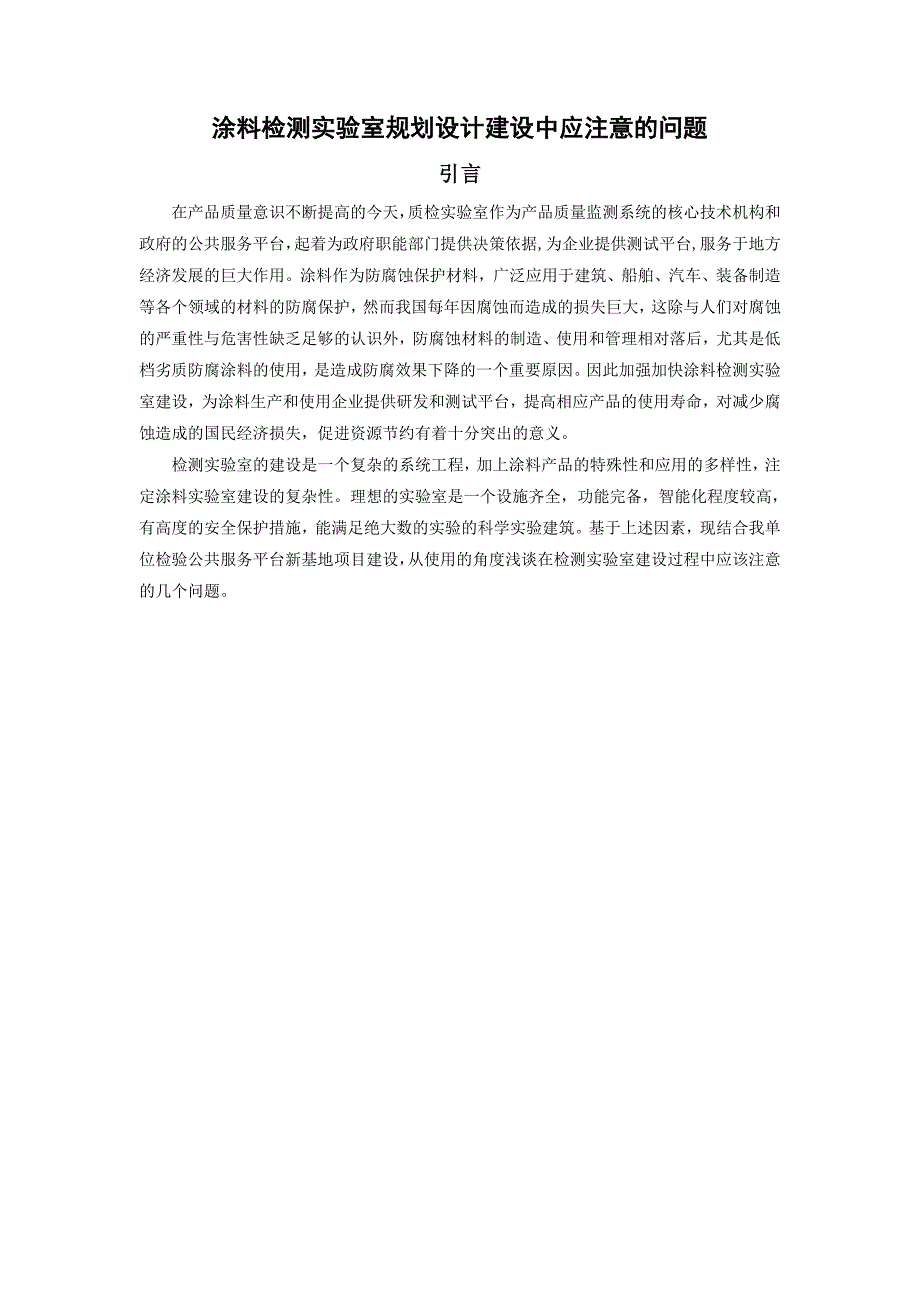 涂料检测实验室规划设计建设中应注意的问题

引言

在产品质量意识不断提高的今天，质检实验室作为产品质量监测系统的核心技术机构和政府的公共服务平台，起着为政府职能部门提供决策依据，为企业提供测试平台，服务于地方经济发展的巨大作用。涂料作为防腐蚀保护材料，广泛应用于建筑、船舶、汽车、装备制造等各个领域的材料的防腐保护，然而我国每年因腐蚀而造成的损失巨大，这除与人们对腐蚀的严重性与危害性缺乏足够的认识外，防腐蚀材料的制造、使用和管理相对落后，尤其是低档劣质防腐涂料的使用，是造成防腐效果下降的一个重要原因。因此加强加快涂料检测实验室建设，为涂料生产和使用企业提供研发和测试平台，提高相应产品的使用寿命，对减少腐蚀造成的国民经济损失，促进资源节约有着十分突出的意义。

检测实验室的建设是一个复杂的系统工程，加上涂料产品的特殊性和应用的多样性，注定涂料实验室建设的复杂性。理想的实验室是一个设施齐全，功能完备，智能化程度较高，有高度的安全保护措施，能满足绝大数的实验的科学实验建筑。基于上述因素，现结合我单位检验公共服务平台新基地项目建设，从使用的角度浅谈在检测实验室建设过程中应该注意的几个问题。